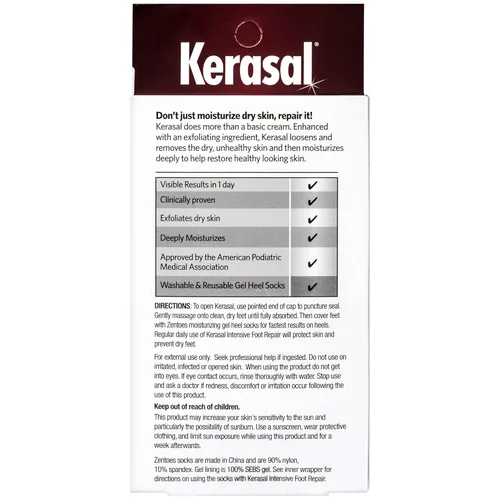 Kerasal®

Don't just moisturize dry skin, repair it!
Kerasal does more than a basic cream. Enhanced with an exfoliating ingredient, Kerasal loosens and removes the dry, unhealthy skin and then moisturizes deeply to help restore healthy looking skin.

| Visible Results in 1 day | ✔ |
|---|---|
| Clinically proven | ✔ |
| Exfoliates dry skin | ✔ |
| Deeply Moisturizes | ✔ |
| Approved by the American Podiatric Medical Association | ✔ |
| Washable & Reusable Gel Heel Socks | ✔ |

DIRECTIONS: To open Kerasal, use pointed end of cap to puncture seal. Gently massage onto clean, dry feet until fully absorbed. Then cover feet with Zentoes moisturizing gel heel socks for fastest results on heels. Regular daily use of Kerasal Intensive Foot Repair will protect skin and prevent dry feet.

For external use only. Seek professional help if ingested. Do not use on irritated, infected or opened skin. When using the product do not get into eyes. If eye contact occurs, rinse thoroughly with water. Stop use and ask a doctor if redness, discomfort or irritation occur following the use of this product.

Keep out of reach of children.
This product may increase your skin's sensitivity to the sun and particularly the possibility of sunburn. Use a sunscreen, wear protective clothing, and limit sun exposure while using this product and for a week afterwards.

Zentoes socks are made in China and are 90% nylon, 10% spandex. Gel lining is 100% SEBS gel. See inner wrapper for directions on using the socks with Kerasal Intensive Foot Repair.